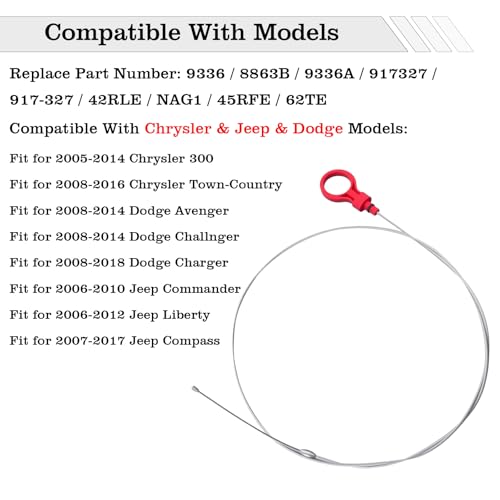 Compatible With Models

Replace Part Number: 9336 / 8863B / 9336A / 917327 / 917-327 / 42RLE / NAG1 / 45RFE / 62TE

Compatible With Chrysler & Jeep & Dodge Models:

Fit for 2005-2014 Chrysler 300

Fit for 2008-2016 Chrysler Town-Country

Fit for 2008-2014 Dodge Avenger

Fit for 2008-2014 Dodge Challnger

Fit for 2008-2018 Dodge Charger

Fit for 2006-2010 Jeep Commander

Fit for 2006-2012 Jeep Liberty

Fit for 2007-2017 Jeep Compass